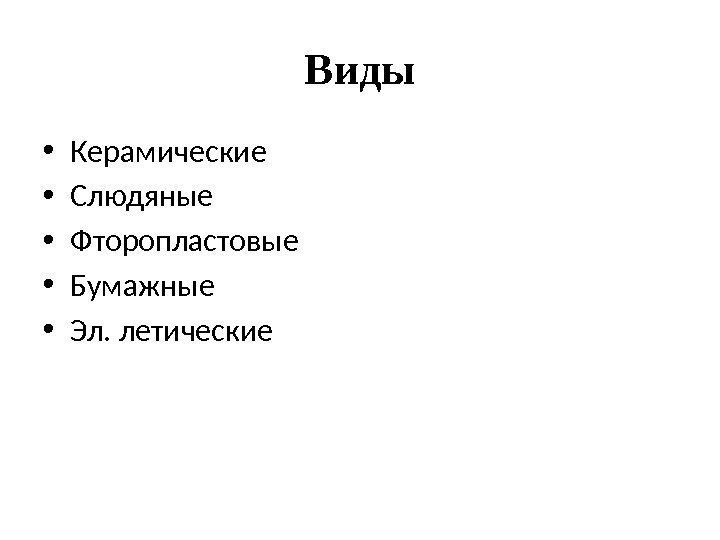 Виды

• Керамические
• Слюдяные
• Фторопластовые
• Бумажные
• Эл. летические